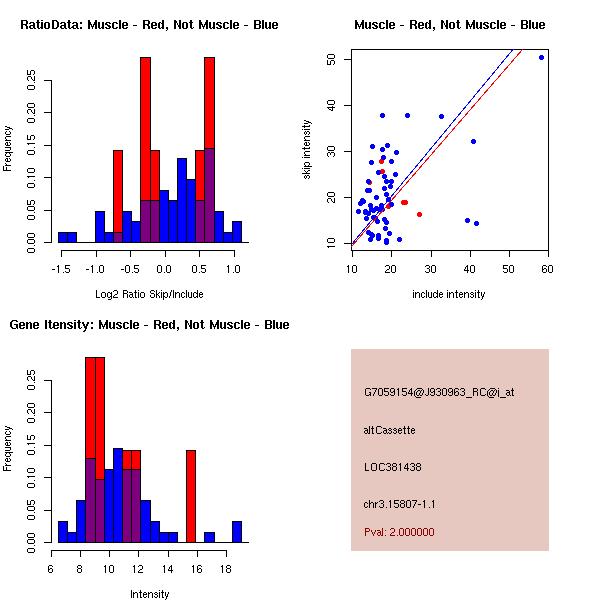 RatioData: Muscle - Red, Not Muscle - Blue

Frequency

0.00 0.05 0.10 0.15 0.20 0.25

-1.5 -1.0 -0.5 0.0 0.5 1.0

Log2 Ratio Skip/Include

Muscle - Red, Not Muscle - Blue

skip intensity

10 20 30 40 50

10 20 30 40 50 60

include intensity

Gene Itensity: Muscle - Red, Not Muscle - Blue

Frequency

0.00 0.05 0.10 0.15 0.20 0.25

6 8 10 12 14 16 18

Intensity

G7059154@J930963_RC@i_at

altCassette

LOC381438

chr3.15807-1.1

Pval: 2.000000